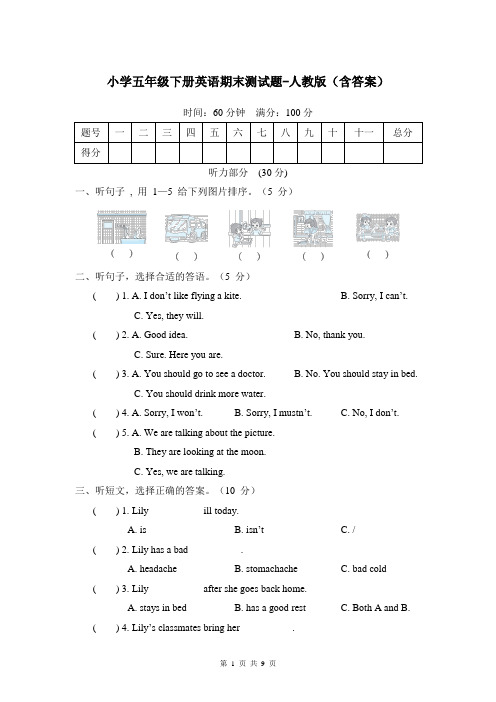 小学五年级下册英语期末测试题-人教版（含答案）

时间：60 分钟　满分：100 分

| 题号 | 一 | 二 | 三 | 四 | 五 | 六 | 七 | 八 | 九 | 十 | 十一 | 总分 |
|---|---|---|---|---|---|---|---|---|---|---|---|---|
| 得分 |  |  |  |  |  |  |  |  |  |  |  |  |

听力部分　(30 分)

一、听句子，用 1—5 给下列图片排序。（5 分）

(　)　(　)　(　)　(　)　(　)

二、听句子，选择合适的答语。（5 分）

(　) 1. A. I don't like flying a kite.　B. Sorry, I can't.　C. Yes, they will.

(　) 2. A. Good idea.　B. No, thank you.　C. Sure. Here you are.

(　) 3. A. You should go to see a doctor.　B. No. You should stay in bed.　C. You should drink more water.

(　) 4. A. Sorry, I won't.　B. Sorry, I mustn't.　C. No, I don't.

(　) 5. A. We are talking about the picture.　B. They are looking at the moon.　C. Yes, we are talking.

三、听短文，选择正确的答案。（10 分）

(　) 1. Lily　　　ill today.
A. is　B. isn't　C. /

(　) 2. Lily has a bad　　　.
A. headache　B. stomachache　C. bad cold

(　) 3. Lily　　　after she goes back home.
A. stays in bed　B. has a good rest　C. Both A and B.

(　) 4. Lily's classmates bring her　　　.

第 1 页 共 9 页